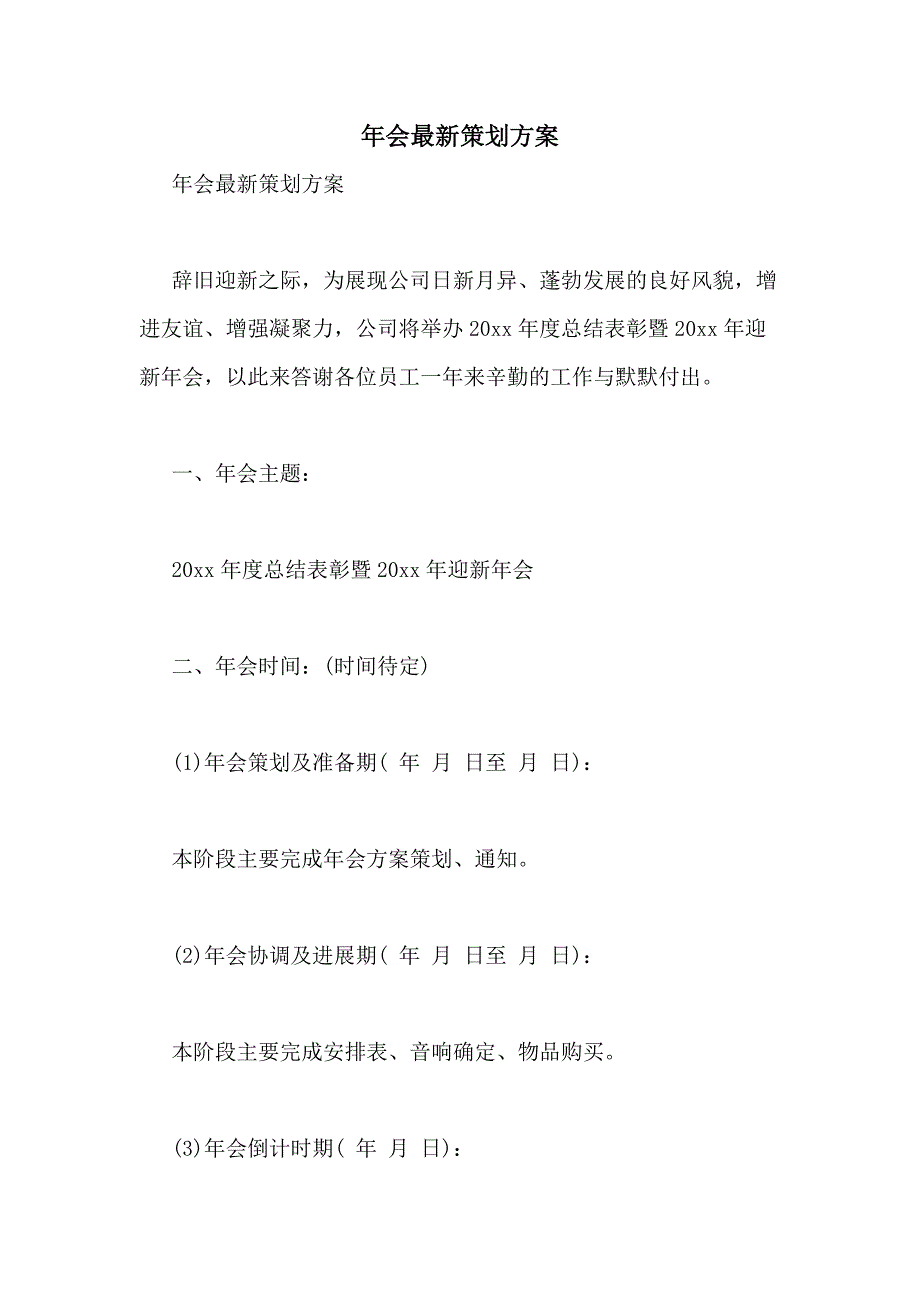 年会最新策划方案

年会最新策划方案

辞旧迎新之际，为展现公司日新月异、蓬勃发展的良好风貌，增进友谊、增强凝聚力，公司将举办20xx年度总结表彰暨20xx年迎新年会，以此来答谢各位员工一年来辛勤的工作与默默付出。

一、年会主题：

20xx年度总结表彰暨20xx年迎新年会

二、年会时间：(时间待定)

(1)年会策划及准备期( 年 月 日至 月 日)：

本阶段主要完成年会方案策划、通知。

(2)年会协调及进展期( 年 月 日至 月 日)：

本阶段主要完成安排表、音响确定、物品购买。

(3)年会倒计时期( 年 月 日)：